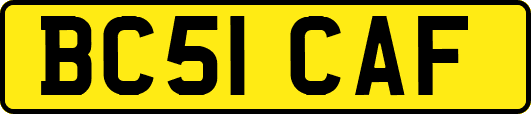 BC51 CAF